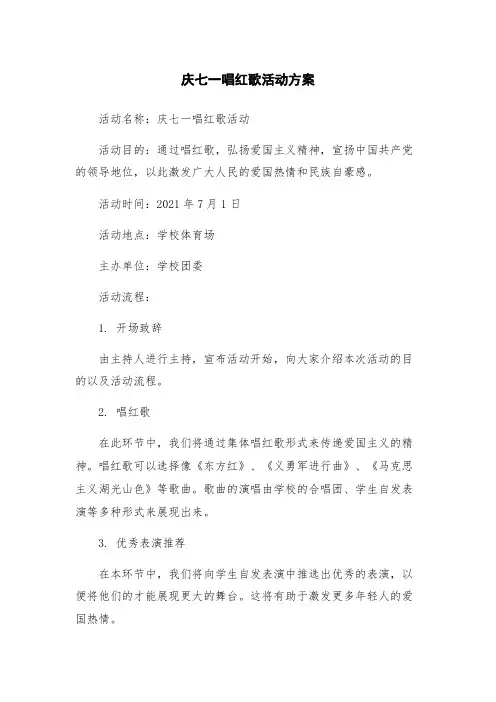 庆七一唱红歌活动方案

活动名称：庆七一唱红歌活动

活动目的：通过唱红歌，弘扬爱国主义精神，宣扬中国共产党的领导地位，以此激发广大人民的爱国热情和民族自豪感。

活动时间：2021 年 7 月 1 日

活动地点：学校体育场

主办单位：学校团委

活动流程：

1. 开场致辞

由主持人进行主持，宣布活动开始，向大家介绍本次活动的目的以及活动流程。

2. 唱红歌

在此环节中，我们将通过集体唱红歌形式来传递爱国主义的精神。唱红歌可以选择像《东方红》、《义勇军进行曲》、《马克思主义湖光山色》等歌曲。歌曲的演唱由学校的合唱团、学生自发表演等多种形式来展现出来。

3. 优秀表演推荐

在本环节中，我们将向学生自发表演中推选出优秀的表演，以便将他们的才能展现更大的舞台。这将有助于激发更多年轻人的爱国热情。